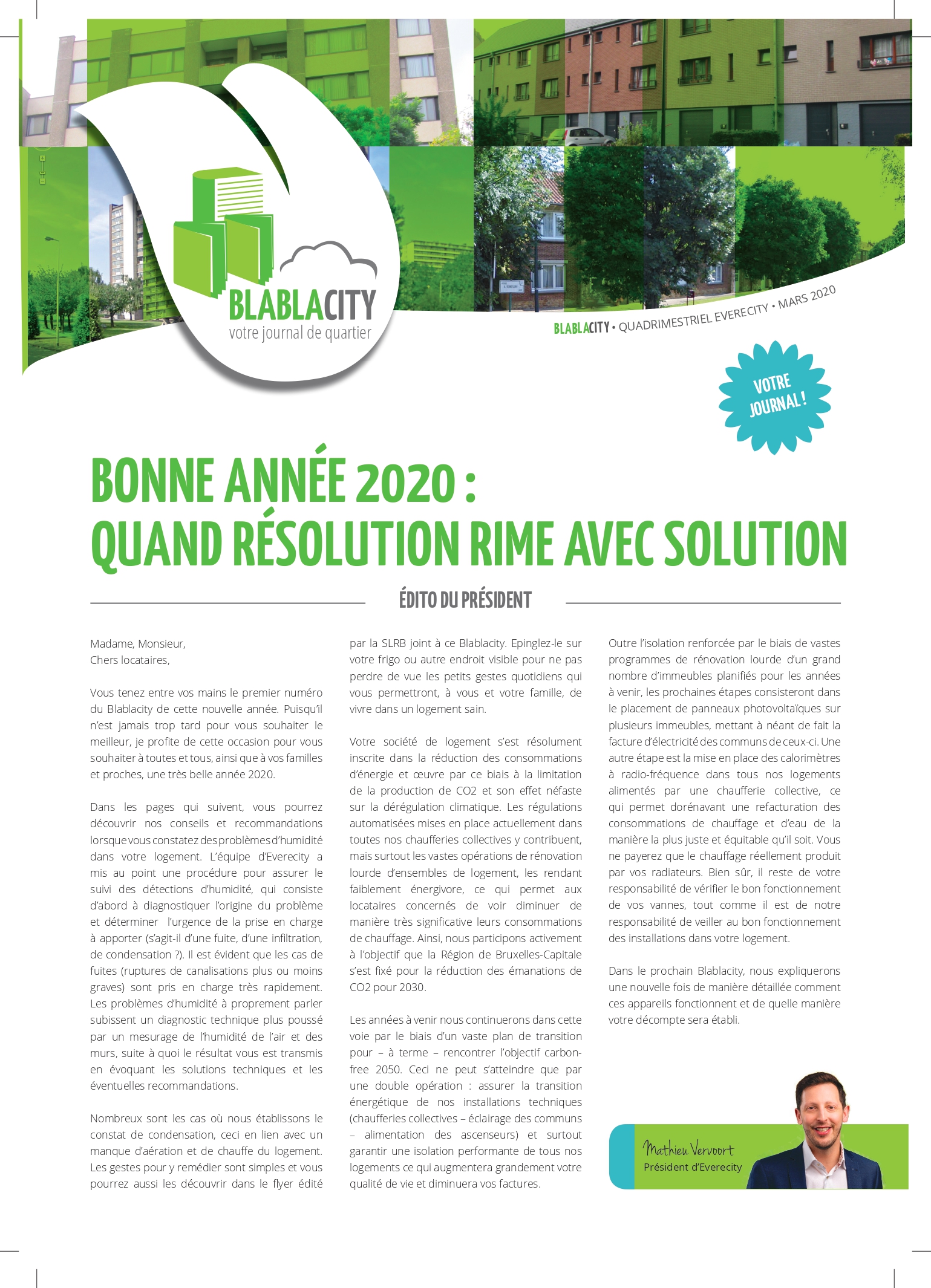 BLABLACITY
votre journal de quartier

BLABLACITY • QUADRIMESTRIEL EVERECITY • MARS 2020

VOTRE JOURNAL !

BONNE ANNÉE 2020 :
QUAND RÉSOLUTION RIME AVEC SOLUTION

ÉDITO DU PRÉSIDENT

Madame, Monsieur,
Chers locataires,

Vous tenez entre vos mains le premier numéro du Blablacity de cette nouvelle année. Puisqu'il n'est jamais trop tard pour vous souhaiter le meilleur, je profite de cette occasion pour vous souhaiter à toutes et tous, ainsi que à vos familles et proches, une très belle année 2020.

Dans les pages qui suivent, vous pourrez découvrir nos conseils et recommandations lorsque vous constatez des problèmes d'humidité dans votre logement. L'équipe d'Everecity a mis au point une procédure pour assurer le suivi des détections d'humidité, qui consiste d'abord à diagnostiquer l'origine du problème et déterminer l'urgence de la prise en charge à apporter (s'agit-il d'une fuite, d'une infiltration, de condensation ?). Il est évident que les cas de fuites (ruptures de canalisations plus ou moins graves) sont pris en charge très rapidement. Les problèmes d'humidité à proprement parler subissent un diagnostic technique plus poussé par un mesurage de l'humidité de l'air et des murs, suite à quoi le résultat vous est transmis en évoquant les solutions techniques et les éventuelles recommandations.

Nombreux sont les cas où nous établissons le constat de condensation, ceci en lien avec un manque d'aération et de chauffe du logement. Les gestes pour y remédier sont simples et vous pourrez aussi les découvrir dans le flyer édité par la SLRB joint à ce Blablacity. Epinglez-le sur votre frigo ou autre endroit visible pour ne pas perdre de vue les petits gestes quotidiens qui vous permettront, à vous et votre famille, de vivre dans un logement sain.

Votre société de logement s'est résolument inscrite dans la réduction des consommations d'énergie et œuvre par ce biais à la limitation de la production de CO2 et son effet néfaste sur la dérégulation climatique. Les régulations automatisées mises en place actuellement dans toutes nos chaufferies collectives y contribuent, mais surtout les vastes opérations de rénovation lourde d'ensembles de logement, les rendant faiblement énergivore, ce qui permet aux locataires concernés de voir diminuer de manière très significative leurs consommations de chauffage. Ainsi, nous participons activement à l'objectif que la Région de Bruxelles-Capitale s'est fixé pour la réduction des émanations de CO2 pour 2030.

Les années à venir nous continuerons dans cette voie par le biais d'un vaste plan de transition pour – à terme – rencontrer l'objectif carbon-free 2050. Ceci ne peut s'atteindre que par une double opération : assurer la transition énergétique de nos installations techniques (chaufferies collectives – éclairage des communs – alimentation des ascenseurs) et surtout garantir une isolation performante de tous nos logements ce qui augmentera grandement votre qualité de vie et diminuera vos factures.

Outre l'isolation renforcée par le biais de vastes programmes de rénovation lourde d'un grand nombre d'immeubles planifiés pour les années à venir, les prochaines étapes consisteront dans le placement de panneaux photovoltaïques sur plusieurs immeubles, mettant à néant de fait la facture d'électricité des communs de ceux-ci. Une autre étape est la mise en place des calorimètres à radio-fréquence dans tous nos logements alimentés par une chaufferie collective, ce qui permet dorénavant une refacturation des consommations de chauffage et d'eau de la manière la plus juste et équitable qu'il soit. Vous ne payerez que le chauffage réellement produit par vos radiateurs. Bien sûr, il reste de votre responsabilité de vérifier le bon fonctionnement de vos vannes, tout comme il est de notre responsabilité de veiller au bon fonctionnement des installations dans votre logement.

Dans le prochain Blablacity, nous expliquerons une nouvelle fois de manière détaillée comment ces appareils fonctionnent et de quelle manière votre décompte sera établi.

Mathieu Vervoort
Président d'Everecity